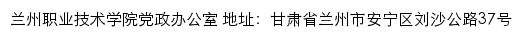 兰州职业技术学院党政办公室 地址：甘肃省兰州市安宁区刘沙公路37号